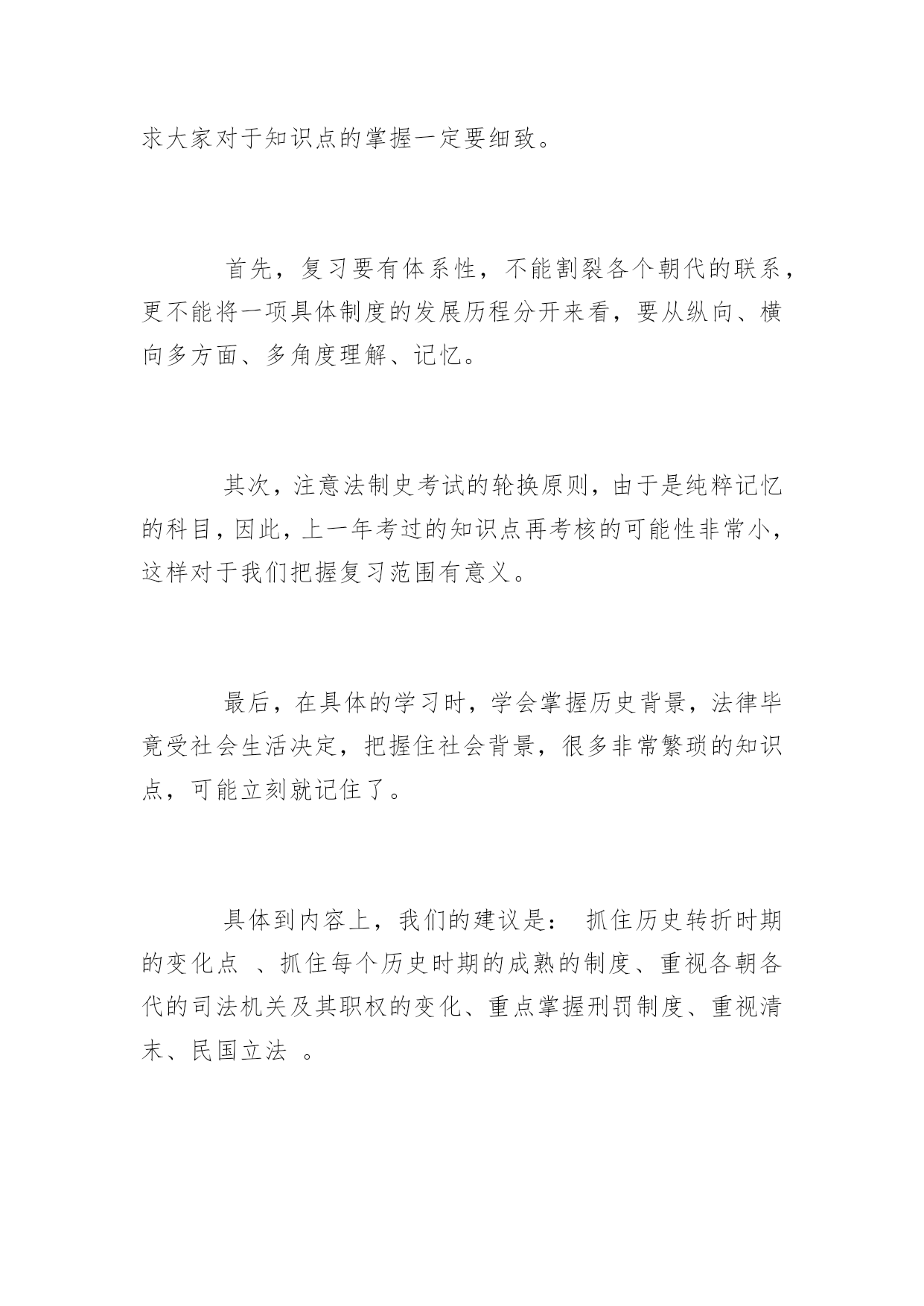 求大家对于知识点的掌握一定要细致。

首先，复习要有体系性，不能割裂各个朝代的联系，更不能将一项具体制度的发展历程分开来看，要从纵向、横向多方面、多角度理解、记忆。

其次，注意法制史考试的轮换原则，由于是纯粹记忆的科目，因此，上一年考过的知识点再考核的可能性非常小，这样对于我们把握复习范围有意义。

最后，在具体的学习时，学会掌握历史背景，法律毕竟受社会生活决定，把握住社会背景，很多非常繁琐的知识点，可能立刻就记住了。

具体到内容上，我们的建议是： 抓住历史转折时期的变化点 、抓住每个历史时期的成熟的制度、重视各朝各代的司法机关及其职权的变化、重点掌握刑罚制度、重视清末、民国立法 。